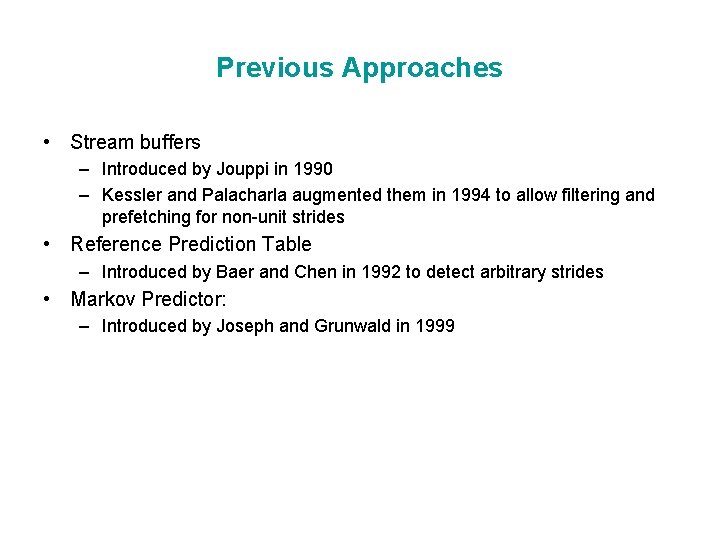 Previous Approaches

• Stream buffers
– Introduced by Jouppi in 1990
– Kessler and Palacharla augmented them in 1994 to allow filtering and prefetching for non-unit strides
• Reference Prediction Table
– Introduced by Baer and Chen in 1992 to detect arbitrary strides
• Markov Predictor:
– Introduced by Joseph and Grunwald in 1999